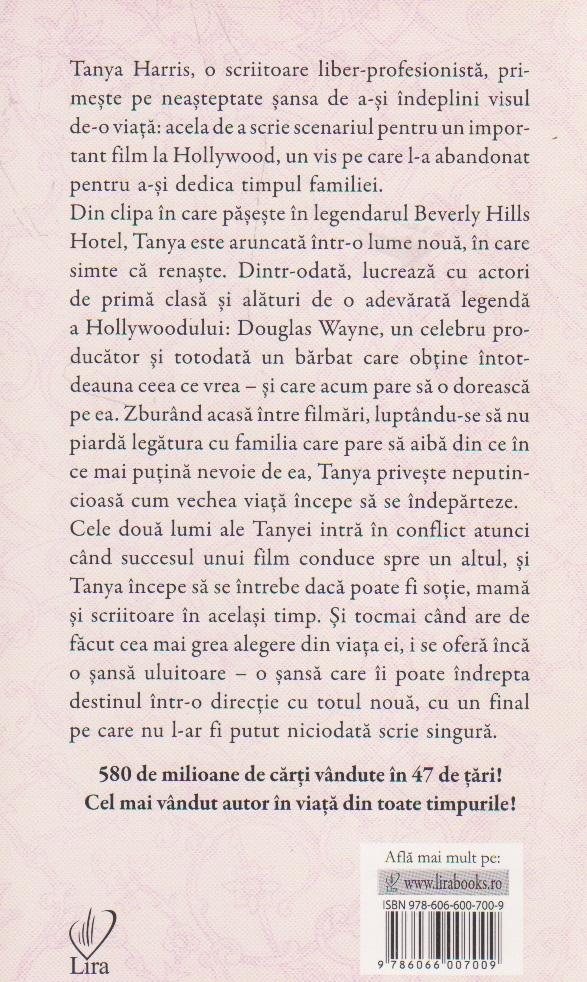 Tanya Harris, o scriitoare liber-profesionistă, primește pe neașteptate șansa de a-și îndeplini visul de-o viață: acela de a scrie scenariul pentru un important film la Hollywood, un vis pe care l-a abandonat pentru a-și dedica timpul familiei.
Din clipa în care pășește în legendarul Beverly Hills Hotel, Tanya este aruncată într-o lume nouă, în care simte că renaște. Dintr-odată, lucrează cu actori de primă clasă și alături de o adevărată legendă a Hollywoodului: Douglas Wayne, un celebru producător și totodată un bărbat care obține întotdeauna ceea ce vrea – și care acum pare să o dorească pe ea. Zburând acasă între filmări, luptându-se să nu piardă legătura cu familia care pare să aibă din ce în ce mai puțină nevoie de ea, Tanya privește neputincioasă cum vechea viață începe să se îndepărteze.
Cele două lumi ale Tanyei intră în conflict atunci când succesul unui film conduce spre un altul, și Tanya începe să se întrebe dacă poate fi soție, mamă și scriitoare în același timp. Și tocmai când are de făcut cea mai grea alegere din viața ei, i se oferă încă o șansă uluitoare – o șansă care îi poate îndrepta destinul într-o direcție cu totul nouă, cu un final pe care nu l-ar fi putut niciodată scrie singură.

580 de milioane de cărți vândute în 47 de țări!
Cel mai vândut autor în viață din toate timpurile!

Află mai mult pe:
www.lirabooks.ro

ISBN 978-606-600-700-9

9 786066 007009

Lira